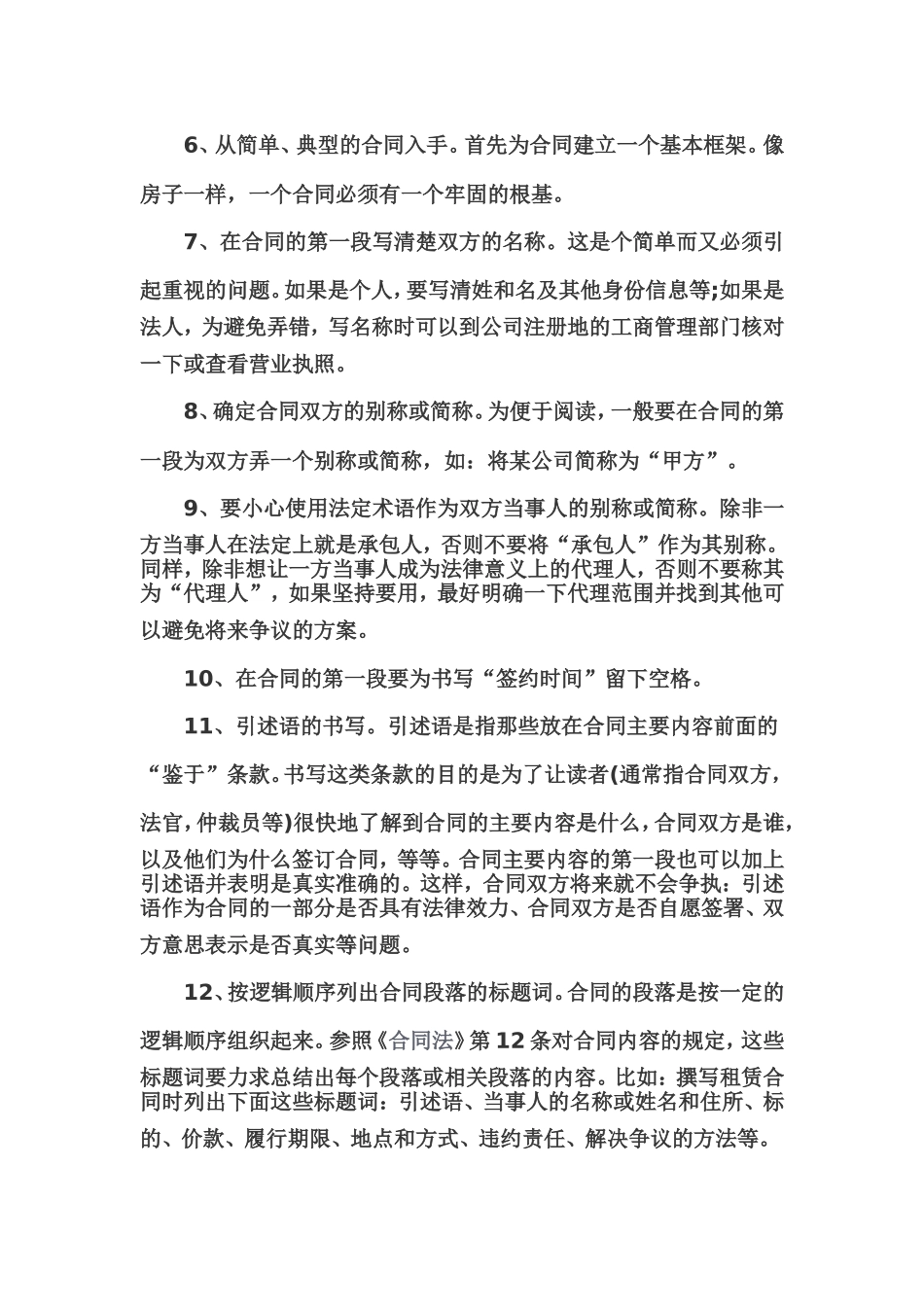 6、从简单、典型的合同入手。首先为合同建立一个基本框架。像房子一样，一个合同必须有一个牢固的根基。

7、在合同的第一段写清楚双方的名称。这是个简单而又必须引起重视的问题。如果是个人，要写清姓和名及其他身份信息等;如果是法人，为避免弄错，写名称时可以到公司注册地的工商管理部门核对一下或查看营业执照。

8、确定合同双方的别称或简称。为便于阅读，一般要在合同的第一段为双方弄一个别称或简称，如：将某公司简称为“甲方”。

9、要小心使用法定术语作为双方当事人的别称或简称。除非一方当事人在法定上就是承包人，否则不要将“承包人”作为其别称。同样，除非想让一方当事人成为法律意义上的代理人，否则不要称其为“代理人”，如果坚持要用，最好明确一下代理范围并找到其他可以避免将来争议的方案。

10、在合同的第一段要为书写“签约时间”留下空格。

11、引述语的书写。引述语是指那些放在合同主要内容前面的“鉴于”条款。书写这类条款的目的是为了让读者(通常指合同双方，法官，仲裁员等)很快地了解到合同的主要内容是什么，合同双方是谁，以及他们为什么签订合同，等等。合同主要内容的第一段也可以加上引述语并表明是真实准确的。这样，合同双方将来就不会争执：引述语作为合同的一部分是否具有法律效力、合同双方是否自愿签署、双方意思表示是否真实等问题。

12、按逻辑顺序列出合同段落的标题词。合同的段落是按一定的逻辑顺序组织起来。参照《合同法》第12条对合同内容的规定，这些标题词要力求总结出每个段落或相关段落的内容。比如：撰写租赁合同时列出下面这些标题词：引述语、当事人的名称或姓名和住所、标的、价款、履行期限、地点和方式、违约责任、解决争议的方法等。